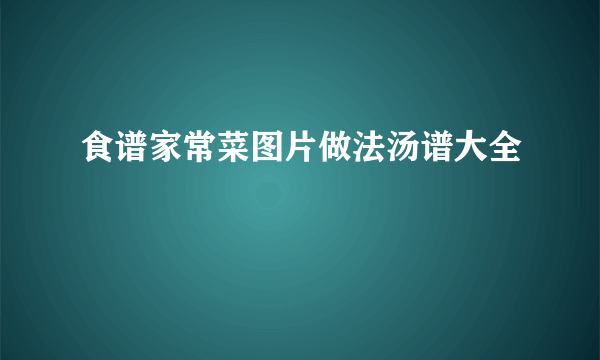 食谱家常菜图片做法汤谱大全